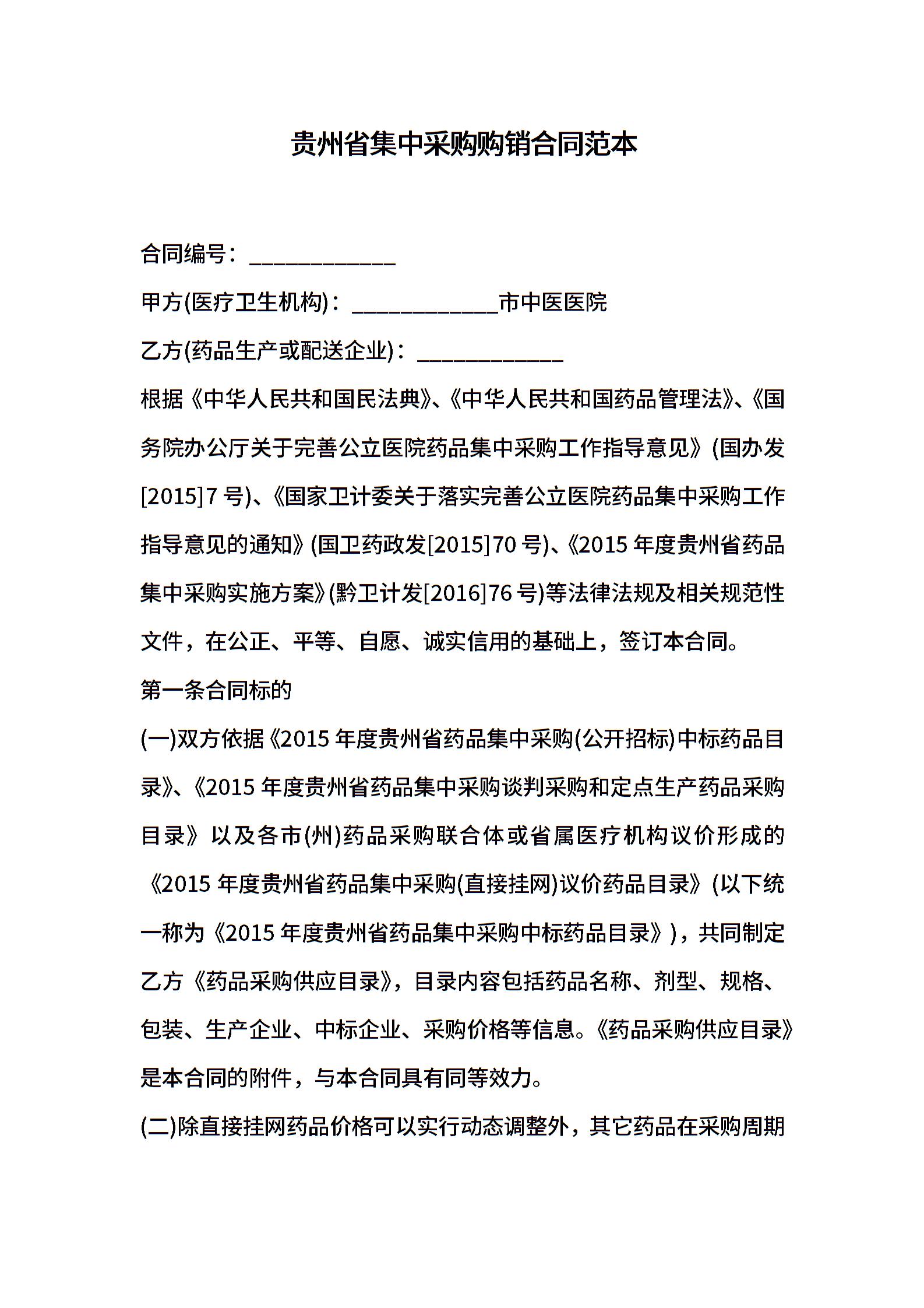 贵州省集中采购购销合同范本

合同编号：____________

甲方(医疗卫生机构)：____________市中医医院

乙方(药品生产或配送企业)：____________

根据《中华人民共和国民法典》、《中华人民共和国药品管理法》、《国务院办公厅关于完善公立医院药品集中采购工作指导意见》(国办发[2015]7号)、《国家卫计委关于落实完善公立医院药品集中采购工作指导意见的通知》(国卫药政发[2015]70号)、《2015年度贵州省药品集中采购实施方案》(黔卫计发[2016]76号)等法律法规及相关规范性文件，在公正、平等、自愿、诚实信用的基础上，签订本合同。

第一条合同标的

(一)双方依据《2015年度贵州省药品集中采购(公开招标)中标药品目录》、《2015年度贵州省药品集中采购谈判采购和定点生产药品采购目录》以及各市(州)药品采购联合体或省属医疗机构议价形成的《2015年度贵州省药品集中采购(直接挂网)议价药品目录》(以下统一称为《2015年度贵州省药品集中采购中标药品目录》)，共同制定乙方《药品采购供应目录》，目录内容包括药品名称、剂型、规格、包装、生产企业、中标企业、采购价格等信息。《药品采购供应目录》是本合同的附件，与本合同具有同等效力。

(二)除直接挂网药品价格可以实行动态调整外，其它药品在采购周期